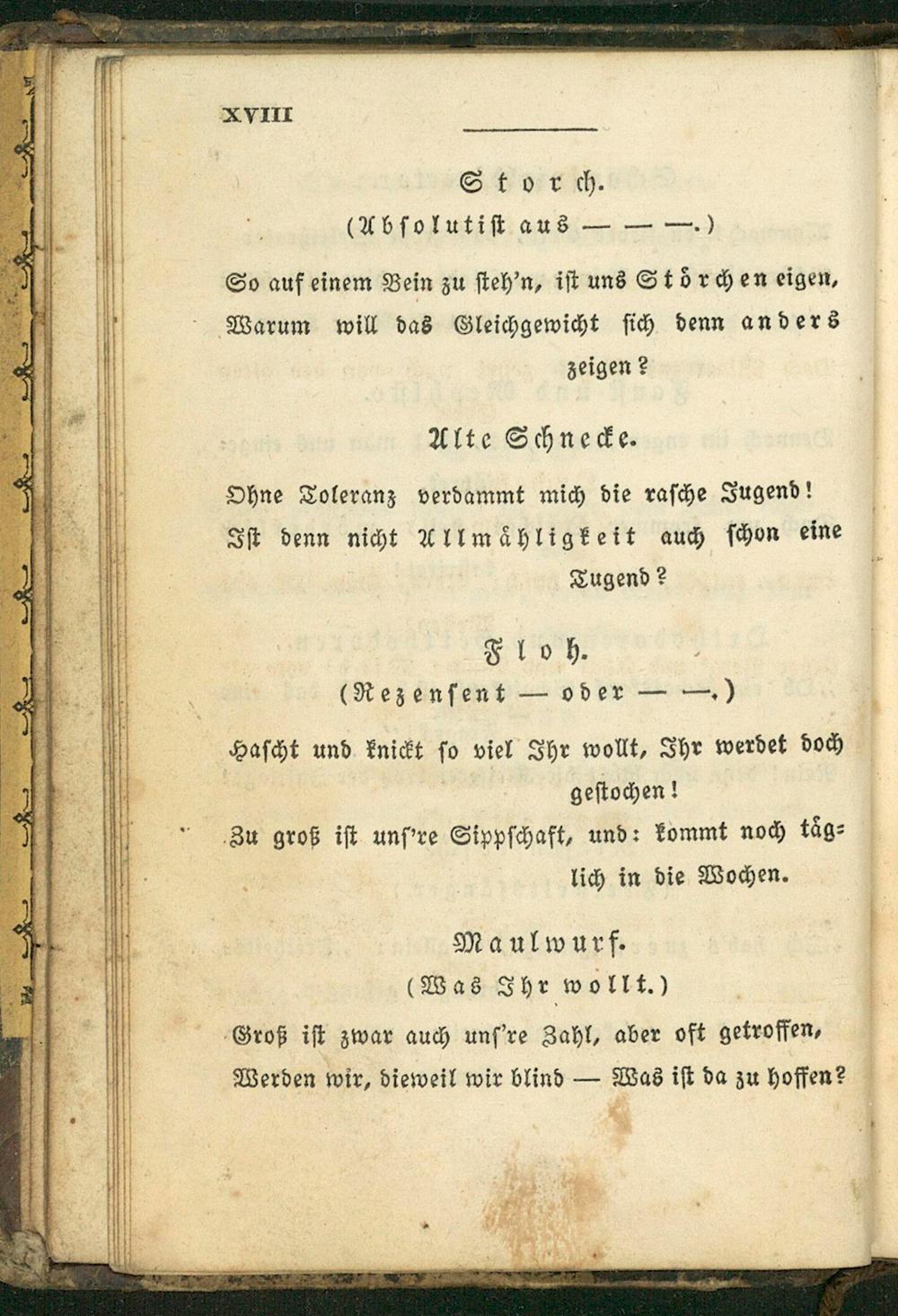 XVIII

Storch.

(Absolutist aus — — —.)

So auf einem Bein zu steh'n, ist uns Störchen eigen, Warum will das Gleichgewicht sich denn anders zeigen?

Alte Schnecke.

Ohne Toleranz verdammt mich die rasche Jugend! Ist denn nicht Allmähligkeit auch schon eine Tugend?

Floh.

(Rezensent — oder — —.)

Hascht und knickt so viel Ihr wollt, Ihr werdet doch gestochen! Zu groß ist uns're Sippschaft, und: kommt noch täglich in die Wochen.

Maulwurf.

(Was Ihr wollt.)

Groß ist zwar auch uns're Zahl, aber oft getroffen, Werden wir, dieweil wir blind — Was ist da zu hoffen?